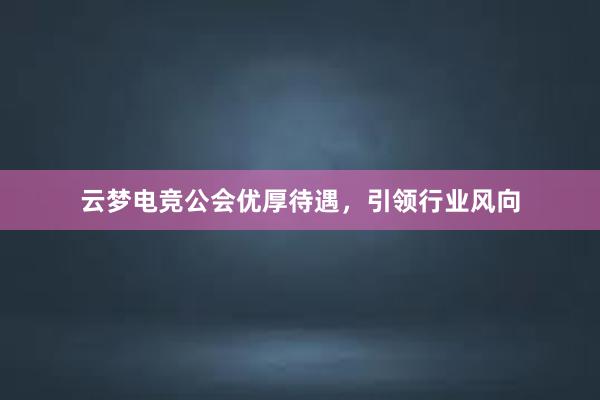 云梦电竞公会优厚待遇，引领行业风向